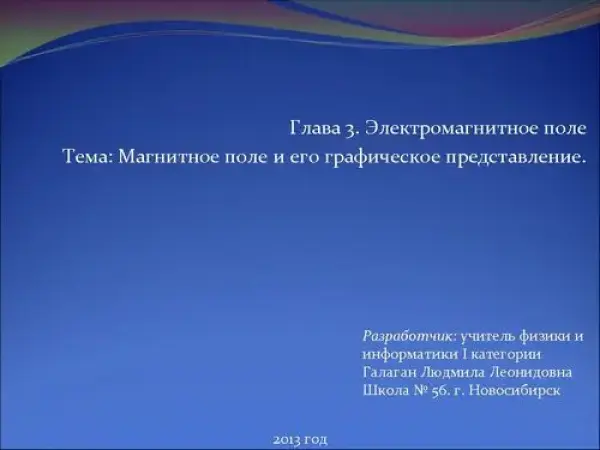 Глава 3. Электромагнитное поле
Тема: Магнитное поле и его графическое представление.

Разработчик: учитель физики и информатики I категории
Галаган Людмила Леонидовна
Школа № 56. г. Новосибирск

2013 год